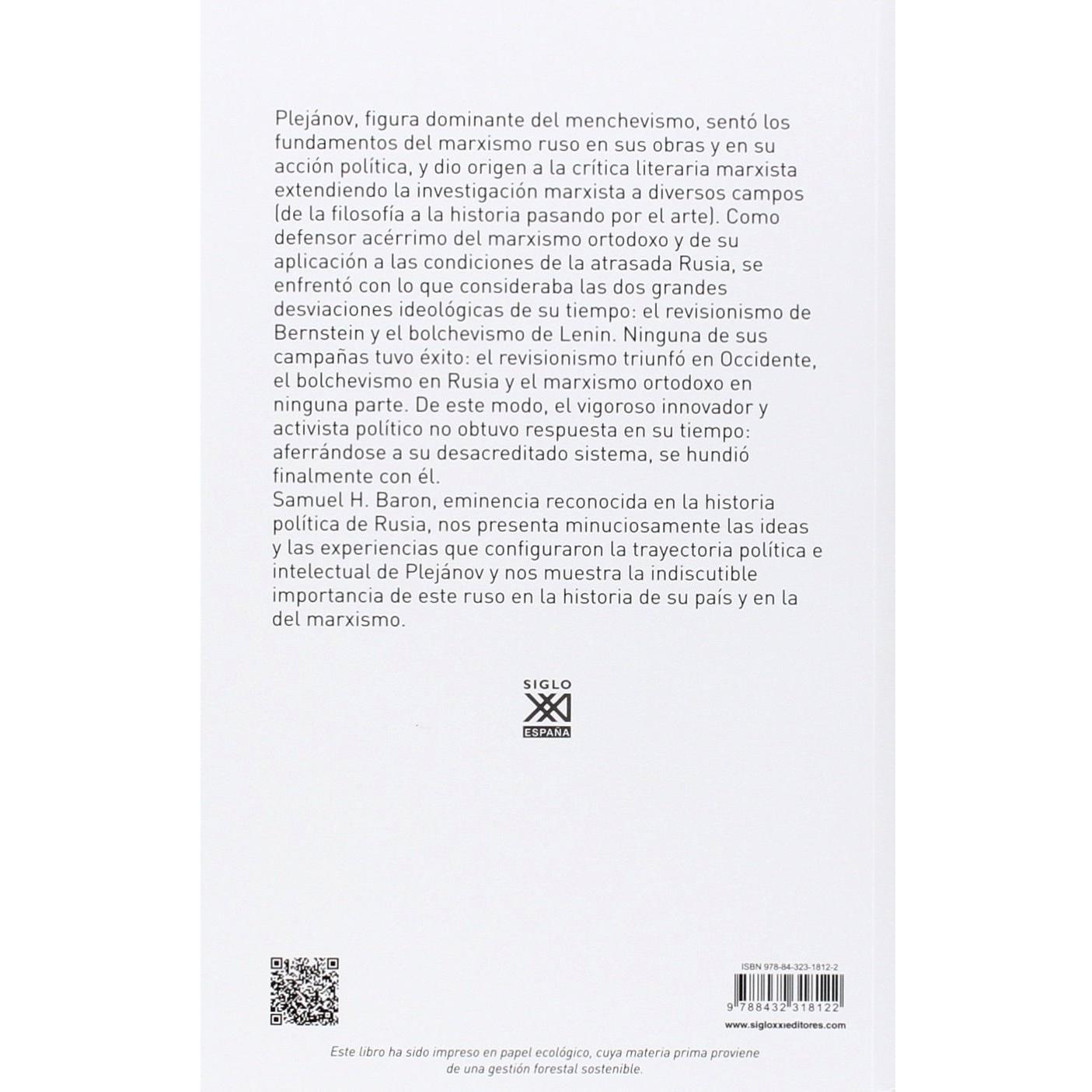 Plejánov, figura dominante del menchevismo, sentó los fundamentos del marxismo ruso en sus obras y en su acción política, y dio origen a la crítica literaria marxista extendiendo la investigación marxista a diversos campos (de la filosofía a la historia pasando por el arte). Como defensor acérrimo del marxismo ortodoxo y de su aplicación a las condiciones de la atrasada Rusia, se enfrentó con lo que consideraba las dos grandes desviaciones ideológicas de su tiempo: el revisionismo de Bernstein y el bolchevismo de Lenin. Ninguna de sus campañas tuvo éxito: el revisionismo triunfó en Occidente, el bolchevismo en Rusia y el marxismo ortodoxo en ninguna parte. De este modo, el vigoroso innovador y activista político no obtuvo respuesta en su tiempo: aferrándose a su desacreditado sistema, se hundió finalmente con él.

Samuel H. Baron, eminencia reconocida en la historia política de Rusia, nos presenta minuciosamente las ideas y las experiencias que configuraron la trayectoria política e intelectual de Plejánov y nos muestra la indiscutible importancia de este ruso en la historia de su país y en la del marxismo.

SIGLO
XXI
ESPAÑA

ISBN 978-84-323-1812-2

9 788432 318122

www.sigloxxieditores.com

Este libro ha sido impreso en papel ecológico, cuya materia prima proviene de una gestión forestal sostenible.